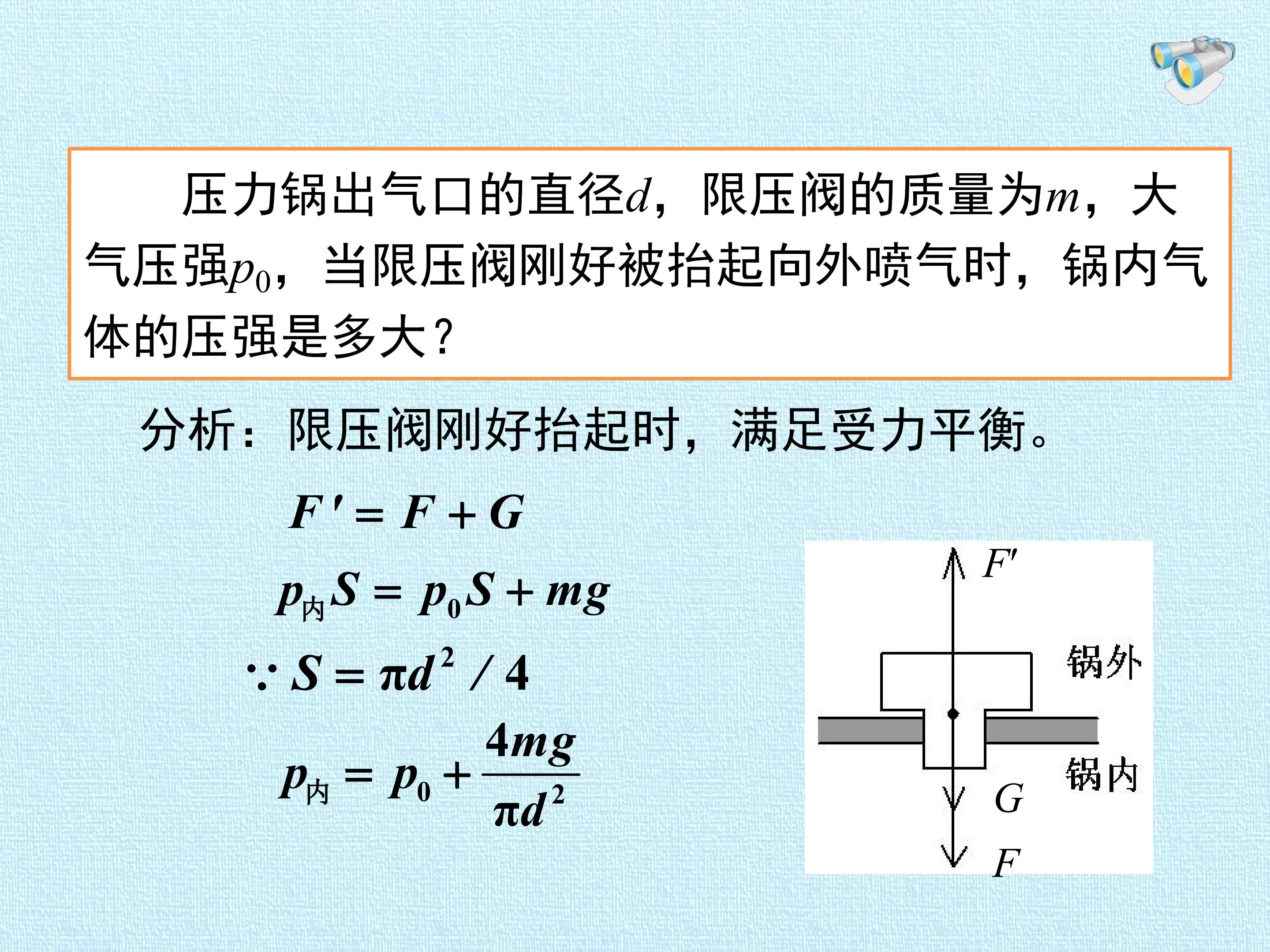 压力锅出气口的直径$d$，限压阀的质量为$m$，大气压强$p_0$，当限压阀刚好被抬起向外喷气时，锅内气体的压强是多大？

分析：限压阀刚好抬起时，满足受力平衡。

$F' = F + G$

$p_{内}S = p_0S + mg$

$\because S = \pi d^2 / 4$

$p_{内} = p_0 + \frac{4mg}{\pi d^2}$

$F'$
锅外
锅内
$G$
$F$